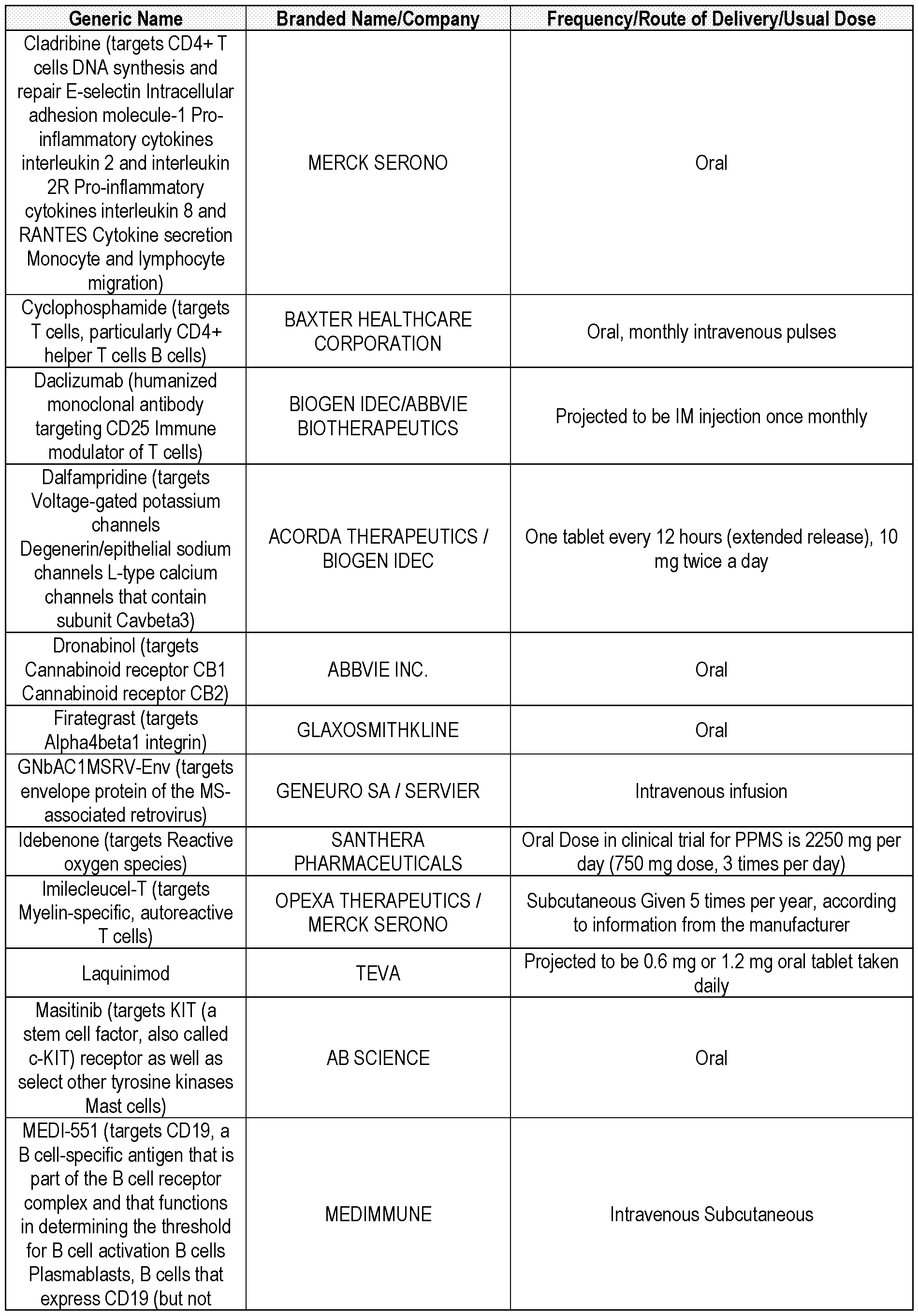 | Generic Name | Branded Name/Company | Frequency/Route of Delivery/Usual Dose |
|---|---|---|
| Cladribine (targets CD4+ T cells DNA synthesis and repair E-selectin Intracellular adhesion molecule-1 Pro-inflammatory cytokines interleukin 2 and interleukin 2R Pro-inflammatory cytokines interleukin 8 and RANTES Cytokine secretion Monocyte and lymphocyte migration) | MERCK SERONO | Oral |
| Cyclophosphamide (targets T cells, particularly CD4+ helper T cells B cells) | BAXTER HEALTHCARE CORPORATION | Oral, monthly intravenous pulses |
| Daclizumab (humanized monoclonal antibody targeting CD25 Immune modulator of T cells) | BIOGEN IDEC/ABBVIE BIOTHERAPEUTICS | Projected to be IM injection once monthly |
| Dalfampridine (targets Voltage-gated potassium channels Degenerin/epithelial sodium channels L-type calcium channels that contain subunit Cavbeta3) | ACORDA THERAPEUTICS / BIOGEN IDEC | One tablet every 12 hours (extended release), 10 mg twice a day |
| Dronabinol (targets Cannabinoid receptor CB1 Cannabinoid receptor CB2) | ABBVIE INC. | Oral |
| Firategrast (targets Alpha4beta1 integrin) | GLAXOSMITHKLINE | Oral |
| GNbAC1MSRV-Env (targets envelope protein of the MS-associated retrovirus) | GENEURO SA / SERVIER | Intravenous infusion |
| Idebenone (targets Reactive oxygen species) | SANTHERA PHARMACEUTICALS | Oral Dose in clinical trial for PPMS is 2250 mg per day (750 mg dose, 3 times per day) |
| Imilecleucel-T (targets Myelin-specific, autoreactive T cells) | OPEXA THERAPEUTICS / MERCK SERONO | Subcutaneous Given 5 times per year, according to information from the manufacturer |
| Laquinimod | TEVA | Projected to be 0.6 mg or 1.2 mg oral tablet taken daily |
| Masitinib (targets KIT (a stem cell factor, also called c-KIT) receptor as well as select other tyrosine kinases Mast cells) | AB SCIENCE | Oral |
| MEDI-551 (targets CD19, a B cell-specific antigen that is part of the B cell receptor complex and that functions in determining the threshold for B cell activation B cells Plasmablasts, B cells that express CD19 (but not | MEDIMMUNE | Intravenous Subcutaneous |